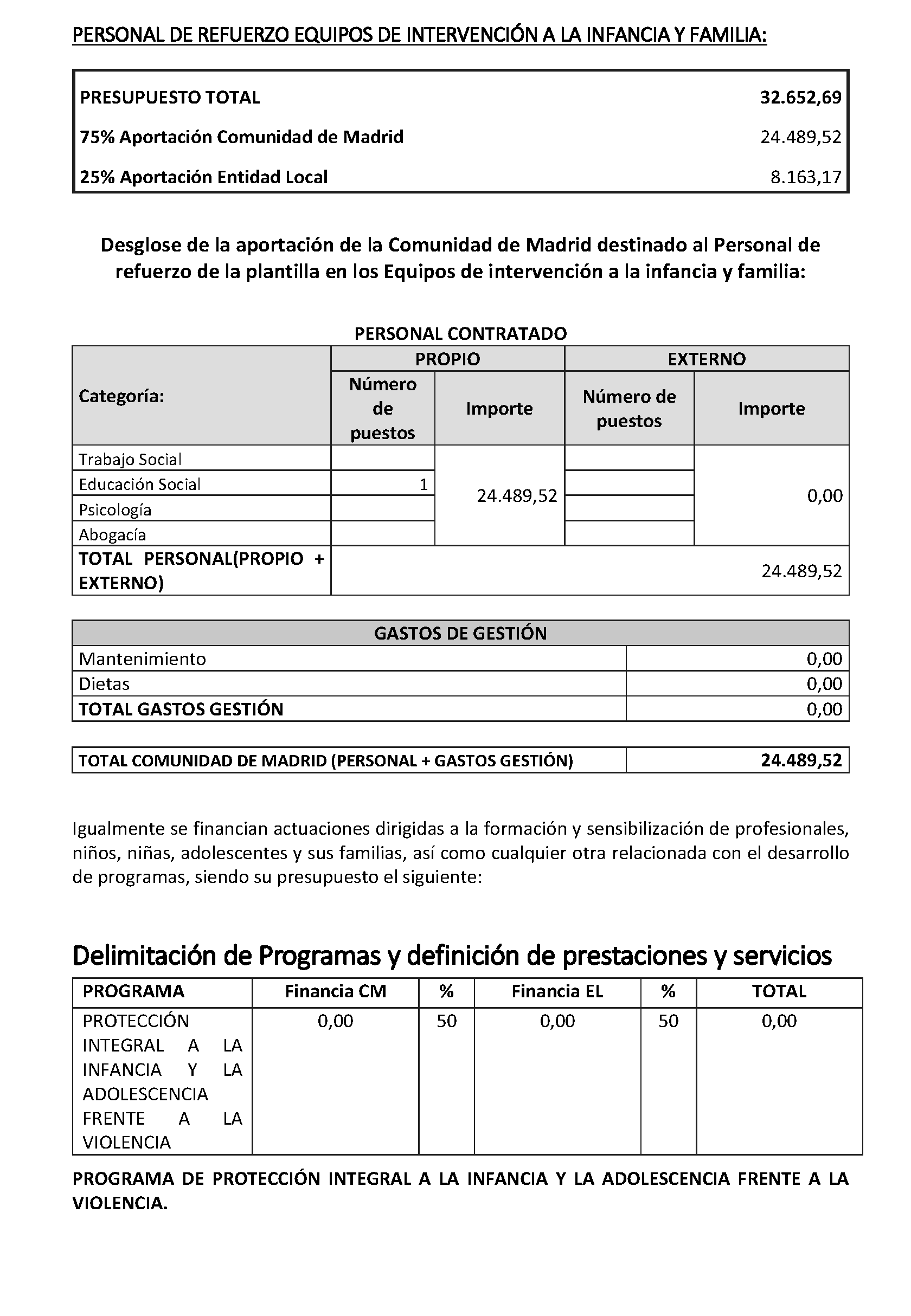 PERSONAL DE REFUERZO EQUIPOS DE INTERVENCIÓN A LA INFANCIA Y FAMILIA:

PRESUPUESTO TOTAL 32.652,69
75% Aportación Comunidad de Madrid 24.489,52
25% Aportación Entidad Local 8.163,17

Desglose de la aportación de la Comunidad de Madrid destinado al Personal de refuerzo de la plantilla en los Equipos de intervención a la infancia y familia:

PERSONAL CONTRATADO

| Categoría: | PROPIO | | EXTERNO | |
|---|---|---|---|---|
| | Número de puestos | Importe | Número de puestos | Importe |
| Trabajo Social | | 24.489,52 | | 0,00 |
| Educación Social | 1 | | | |
| Psicología | | | | |
| Abogacía | | | | |
| TOTAL PERSONAL(PROPIO + EXTERNO) | 24.489,52 | | | |

| GASTOS DE GESTIÓN | |
|---|---|
| Mantenimiento | 0,00 |
| Dietas | 0,00 |
| TOTAL GASTOS GESTIÓN | 0,00 |

TOTAL COMUNIDAD DE MADRID (PERSONAL + GASTOS GESTIÓN) 24.489,52

Igualmente se financian actuaciones dirigidas a la formación y sensibilización de profesionales, niños, niñas, adolescentes y sus familias, así como cualquier otra relacionada con el desarrollo de programas, siendo su presupuesto el siguiente:

Delimitación de Programas y definición de prestaciones y servicios

| PROGRAMA | Financia CM | % | Financia EL | % | TOTAL |
|---|---|---|---|---|---|
| PROTECCIÓN INTEGRAL A LA INFANCIA Y LA ADOLESCENCIA FRENTE A LA VIOLENCIA | 0,00 | 50 | 0,00 | 50 | 0,00 |

PROGRAMA DE PROTECCIÓN INTEGRAL A LA INFANCIA Y LA ADOLESCENCIA FRENTE A LA VIOLENCIA.